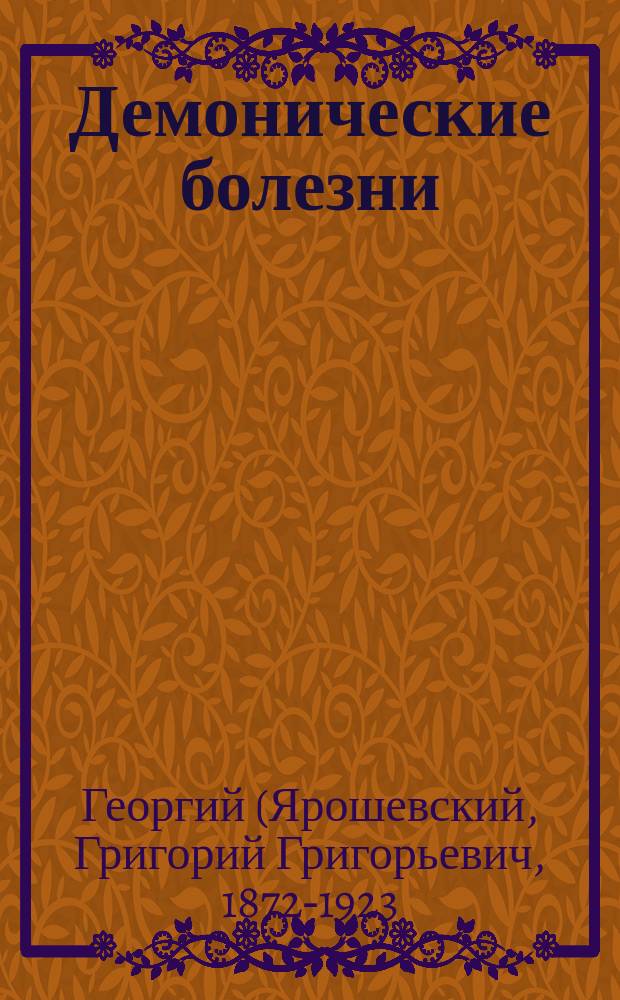 Демонические болезни

Георгий (Ярошевский, Григорий Григорьевич, 1872-1923